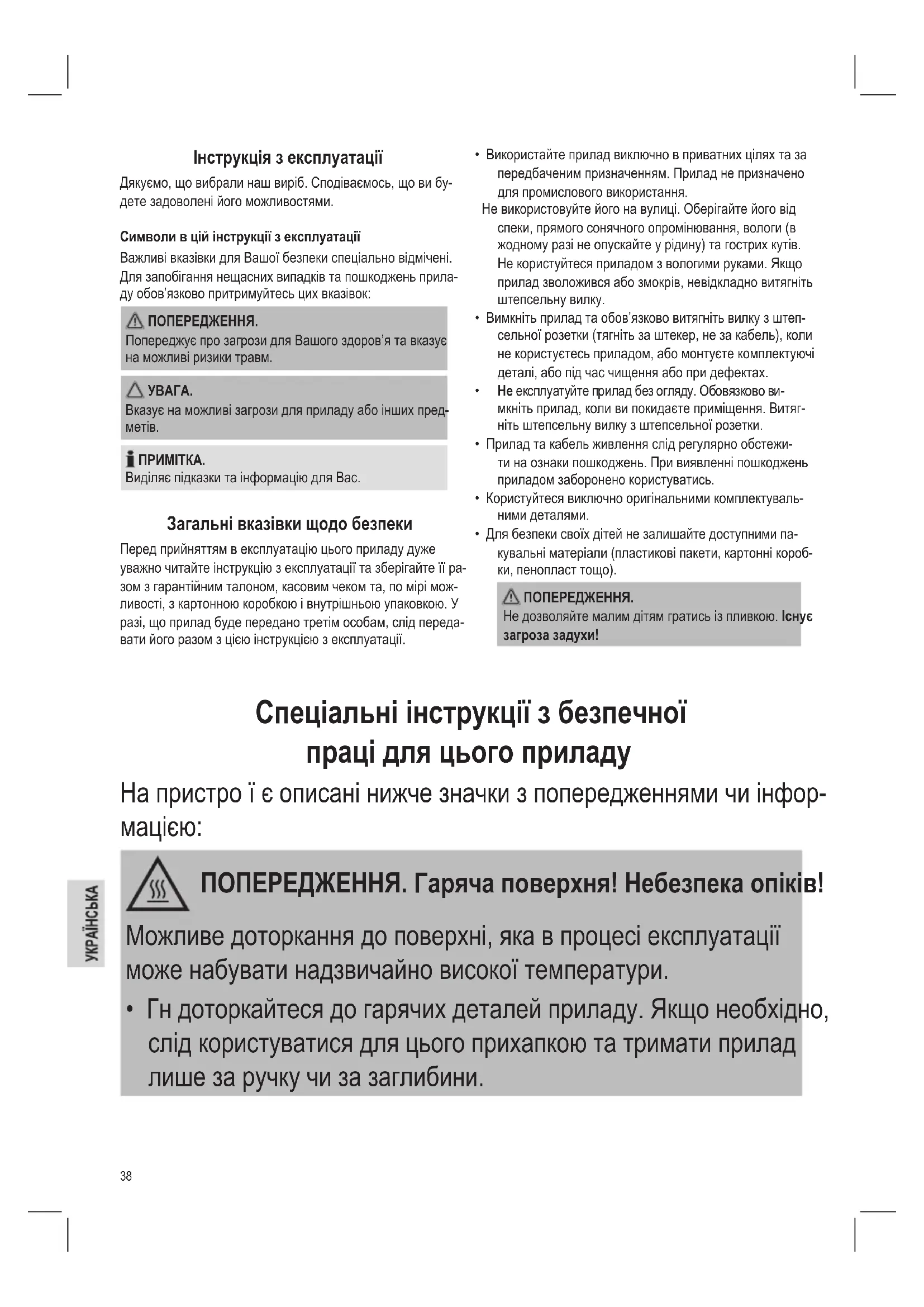 Інструкція з експлуатації

Дякуємо, що вибрали наш виріб. Сподіваємось, що ви будете задоволені його можливостями.

Символи в цій інструкції з експлуатації

Важливі вказівки для Вашої безпеки спеціально відмічені. Для запобігання нещасних випадків та пошкоджень приладу обов'язково притримуйтесь цих вказівок:

ПОПЕРЕДЖЕННЯ.
Попереджує про загрози для Вашого здоров'я та вказує на можливі ризики травм.

УВАГА.
Вказує на можливі загрози для приладу або інших предметів.

ПРИМІТКА.
Виділяє підказки та інформацію для Вас.

Загальні вказівки щодо безпеки

Перед прийняттям в експлуатацію цього приладу дуже уважно читайте інструкцію з експлуатації та зберігайте її разом з гарантійним талоном, касовим чеком та, по мірі можливості, з картонною коробкою і внутрішньою упаковкою. У разі, що прилад буде передано третім особам, слід передавати його разом з цією інструкцією з експлуатації.

• Використайте прилад виключно в приватних цілях та за передбаченим призначенням. Прилад не призначено для промислового використання.
Не використовуйте його на вулиці. Оберігайте його від спеки, прямого сонячного опромінювання, вологи (в жодному разі не опускайте у рідину) та гострих кутів. Не користуйтеся приладом з вологими руками. Якщо прилад зволожився або змокрів, невідкладно витягніть штепсельну вилку.
• Вимкніть прилад та обов'язково витягніть вилку з штепсельної розетки (тягніть за штекер, не за кабель), коли не користуєтесь приладом, або монтуєте комплектуючі деталі, або під час чищення або при дефектах.
• Не експлуатуйте прилад без огляду. Обовязково вимкніть прилад, коли ви покидаєте приміщення. Витягніть штепсельну вилку з штепсельної розетки.
• Прилад та кабель живлення слід регулярно обстежити на ознаки пошкоджень. При виявленні пошкоджень приладом заборонено користуватись.
• Користуйтеся виключно оригінальними комплектувальними деталями.
• Для безпеки своїх дітей не залишайте доступними пакувальні матеріали (пластикові пакети, картонні коробки, пенопласт тощо).

ПОПЕРЕДЖЕННЯ.
Не дозволяйте малим дітям гратись із пливкою. Існує загроза задухи!

Спеціальні інструкції з безпечної праці для цього приладу

На пристро ї є описані нижче значки з попередженнями чи інформацією:

ПОПЕРЕДЖЕННЯ. Гаряча поверхня! Небезпека опіків!

Можливе доторкання до поверхні, яка в процесі експлуатації може набувати надзвичайно високої температури.

• Гн доторкайтеся до гарячих деталей приладу. Якщо необхідно, слід користуватися для цього прихапкою та тримати прилад лише за ручку чи за заглибини.

УКРАЇНСЬКА

38